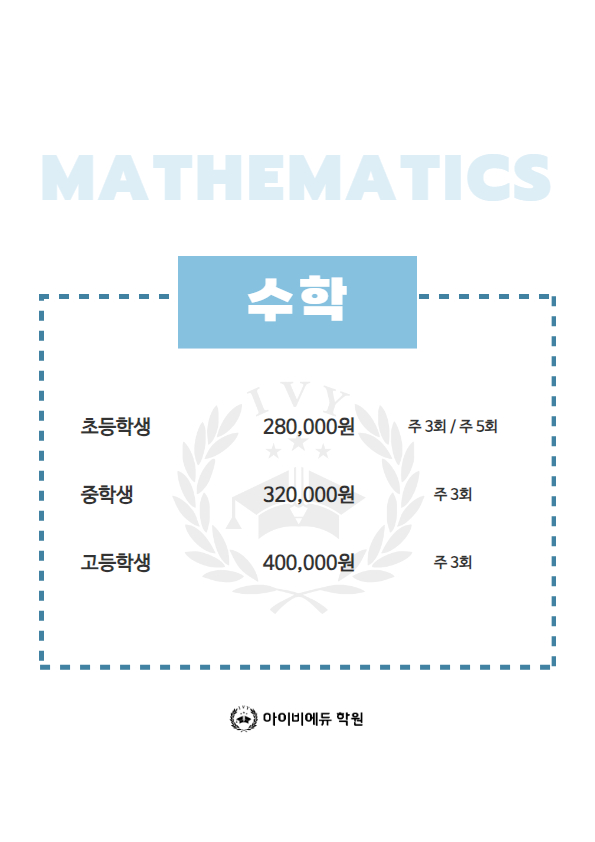 MATHEMATICS

수학

IVY

| 초등학생 | 280,000원 | 주 3회 / 주 5회 |
|---|---|---|
| 중학생 | 320,000원 | 주 3회 |
| 고등학생 | 400,000원 | 주 3회 |

아이비에듀 학원